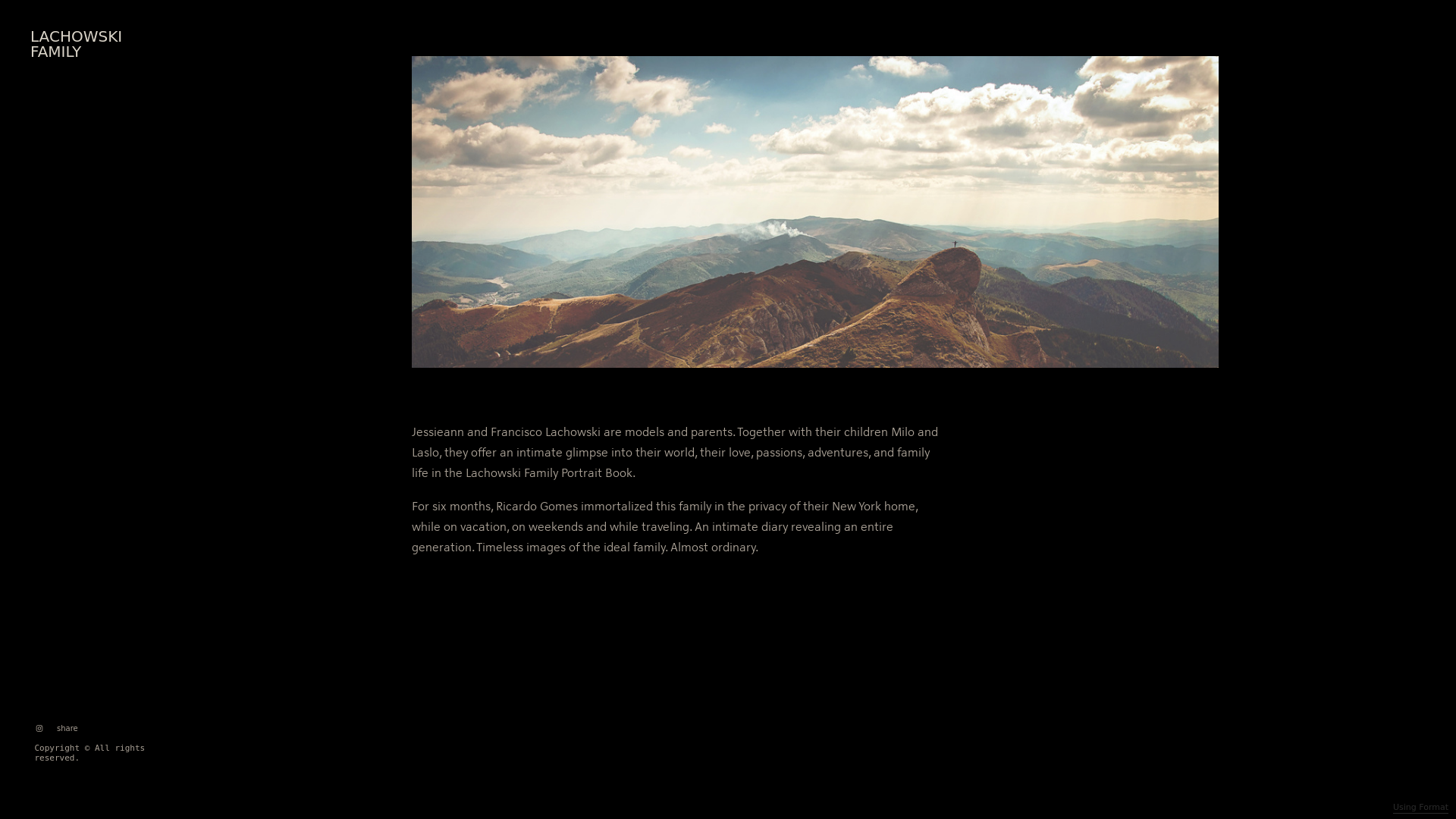 LACHOWSKI
FAMILY

Jessieann and Francisco Lachowski are models and parents. Together with their children Milo and Laslo, they offer an intimate glimpse into their world, their love, passions, adventures, and family life in the Lachowski Family Portrait Book.

For six months, Ricardo Gomes immortalized this family in the privacy of their New York home, while on vacation, on weekends and while traveling. An intimate diary revealing an entire generation. Timeless images of the ideal family. Almost ordinary.

share

Copyright © All rights reserved.

Using Format